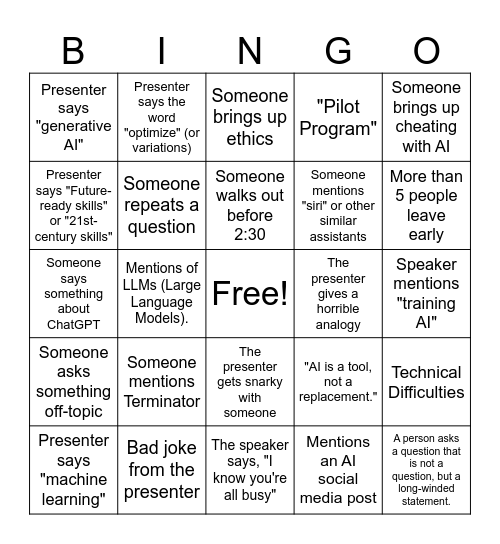 | B | I | N | G | O |
|---|---|---|---|---|
| Presenter says "generative AI" | Presenter says the word "optimize" (or variations) | Someone brings up ethics | "Pilot Program" | Someone brings up cheating with AI |
| Presenter says "Future-ready skills" or "21st-century skills" | Someone repeats a question | Someone walks out before 2:30 | Someone mentions "siri" or other similar assistants | More than 5 people leave early |
| Someone says something about ChatGPT | Mentions of LLMs (Large Language Models). | Free! | The presenter gives a horrible analogy | Speaker mentions "training AI" |
| Someone asks something off-topic | Someone mentions Terminator | The presenter gets snarky with someone | "AI is a tool, not a replacement." | Technical Difficulties |
| Presenter says "machine learning" | Bad joke from the presenter | The speaker says, "I know you're all busy" | Mentions an AI social media post | A person asks a question that is not a question, but a long-winded statement. |